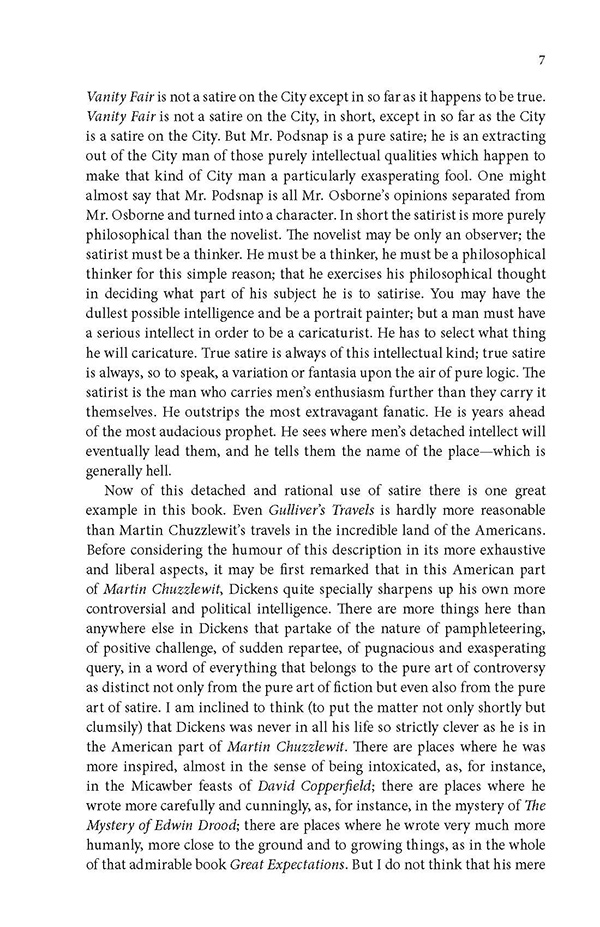 7

Vanity Fair is not a satire on the City except in so far as it happens to be true. Vanity Fair is not a satire on the City, in short, except in so far as the City is a satire on the City. But Mr. Podsnap is a pure satire; he is an extracting out of the City man of those purely intellectual qualities which happen to make that kind of City man a particularly exasperating fool. One might almost say that Mr. Podsnap is all Mr. Osborne's opinions separated from Mr. Osborne and turned into a character. In short the satirist is more purely philosophical than the novelist. The novelist may be only an observer; the satirist must be a thinker. He must be a thinker, he must be a philosophical thinker for this simple reason; that he exercises his philosophical thought in deciding what part of his subject he is to satirise. You may have the dullest possible intelligence and be a portrait painter; but a man must have a serious intellect in order to be a caricaturist. He has to select what thing he will caricature. True satire is always of this intellectual kind; true satire is always, so to speak, a variation or fantasia upon the air of pure logic. The satirist is the man who carries men's enthusiasm further than they carry it themselves. He outstrips the most extravagant fanatic. He is years ahead of the most audacious prophet. He sees where men's detached intellect will eventually lead them, and he tells them the name of the place—which is generally hell.

Now of this detached and rational use of satire there is one great example in this book. Even Gulliver's Travels is hardly more reasonable than Martin Chuzzlewit's travels in the incredible land of the Americans. Before considering the humour of this description in its more exhaustive and liberal aspects, it may be first remarked that in this American part of Martin Chuzzlewit, Dickens quite specially sharpens up his own more controversial and political intelligence. There are more things here than anywhere else in Dickens that partake of the nature of pamphleteering, of positive challenge, of sudden repartee, of pugnacious and exasperating query, in a word of everything that belongs to the pure art of controversy as distinct not only from the pure art of fiction but even also from the pure art of satire. I am inclined to think (to put the matter not only shortly but clumsily) that Dickens was never in all his life so strictly clever as he is in the American part of Martin Chuzzlewit. There are places where he was more inspired, almost in the sense of being intoxicated, as, for instance, in the Micawber feasts of David Copperfield; there are places where he wrote more carefully and cunningly, as, for instance, in the mystery of The Mystery of Edwin Drood; there are places where he wrote very much more humanly, more close to the ground and to growing things, as in the whole of that admirable book Great Expectations. But I do not think that his mere